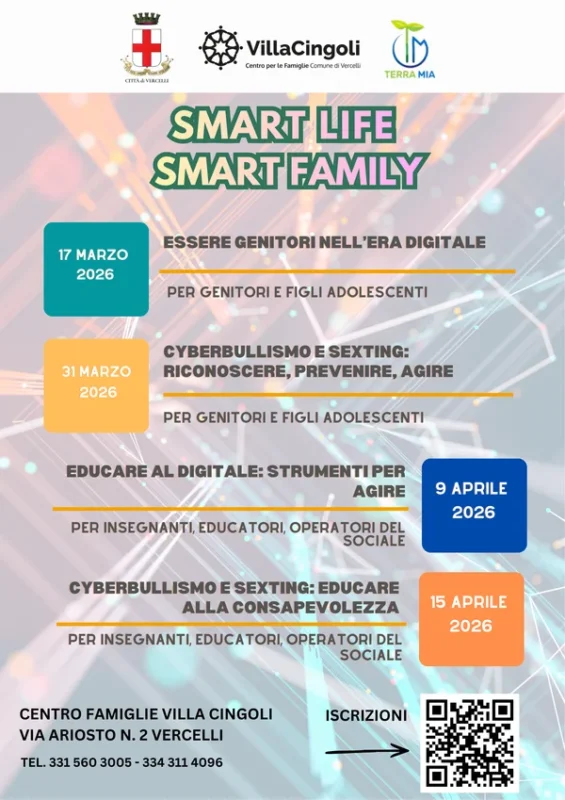 CITTÀ di VERCELLI

VillaCingoli
Centro per le Famiglie Comune di Vercelli

TERRA MIA

SMART LIFE
SMART FAMILY

17 MARZO
2026

ESSERE GENITORI NELL'ERA DIGITALE

PER GENITORI E FIGLI ADOLESCENTI

31 MARZO
2026

CYBERBULLISMO E SEXTING: RICONOSCERE, PREVENIRE, AGIRE

PER GENITORI E FIGLI ADOLESCENTI

EDUCARE AL DIGITALE: STRUMENTI PER AGIRE

PER INSEGNANTI, EDUCATORI, OPERATORI DEL SOCIALE

9 APRILE
2026

CYBERBULLISMO E SEXTING: EDUCARE ALLA CONSAPEVOLEZZA

PER INSEGNANTI, EDUCATORI, OPERATORI DEL SOCIALE

15 APRILE
2026

CENTRO FAMIGLIE VILLA CINGOLI
VIA ARIOSTO N. 2 VERCELLI

TEL. 331 560 3005 - 334 311 4096

ISCRIZIONI